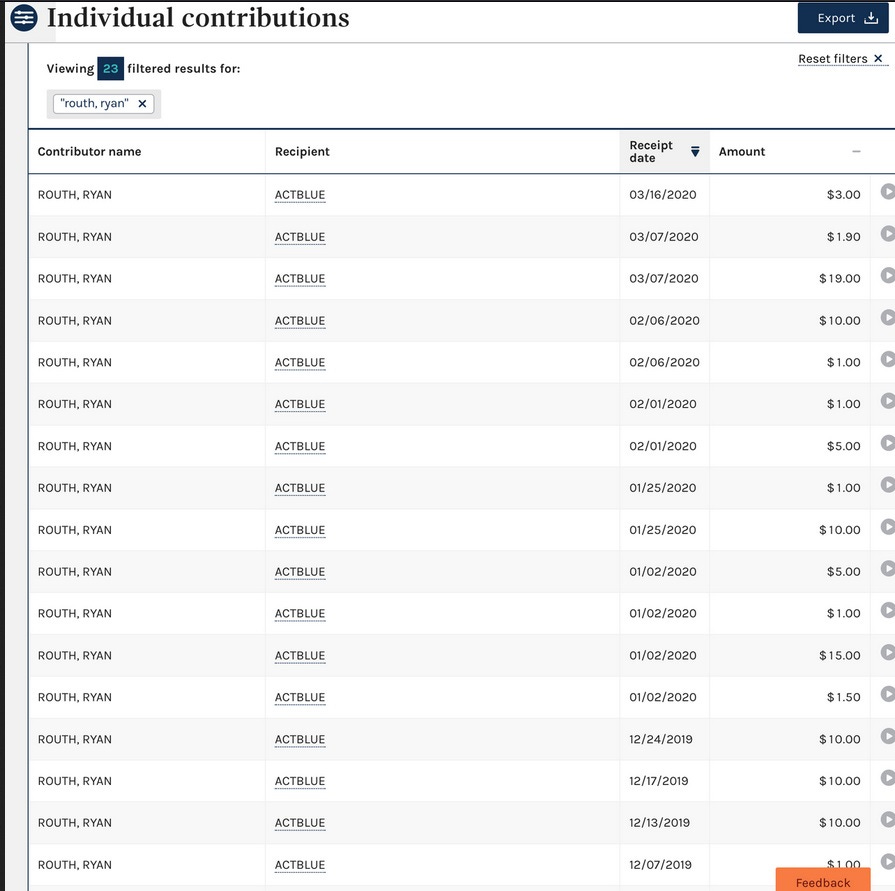 Individual contributions

Export

Viewing 23 filtered results for:

Reset filters ×

"routh, ryan" ×

| Contributor name | Recipient | Receipt date | Amount |
|---|---|---|---|
| ROUTH, RYAN | ACTBLUE | 03/16/2020 | $3.00 |
| ROUTH, RYAN | ACTBLUE | 03/07/2020 | $1.90 |
| ROUTH, RYAN | ACTBLUE | 03/07/2020 | $19.00 |
| ROUTH, RYAN | ACTBLUE | 02/06/2020 | $10.00 |
| ROUTH, RYAN | ACTBLUE | 02/06/2020 | $1.00 |
| ROUTH, RYAN | ACTBLUE | 02/01/2020 | $1.00 |
| ROUTH, RYAN | ACTBLUE | 02/01/2020 | $5.00 |
| ROUTH, RYAN | ACTBLUE | 01/25/2020 | $1.00 |
| ROUTH, RYAN | ACTBLUE | 01/25/2020 | $10.00 |
| ROUTH, RYAN | ACTBLUE | 01/02/2020 | $5.00 |
| ROUTH, RYAN | ACTBLUE | 01/02/2020 | $1.00 |
| ROUTH, RYAN | ACTBLUE | 01/02/2020 | $15.00 |
| ROUTH, RYAN | ACTBLUE | 01/02/2020 | $1.50 |
| ROUTH, RYAN | ACTBLUE | 12/24/2019 | $10.00 |
| ROUTH, RYAN | ACTBLUE | 12/17/2019 | $10.00 |
| ROUTH, RYAN | ACTBLUE | 12/13/2019 | $10.00 |
| ROUTH, RYAN | ACTBLUE | 12/07/2019 | $1.00 |

Feedback